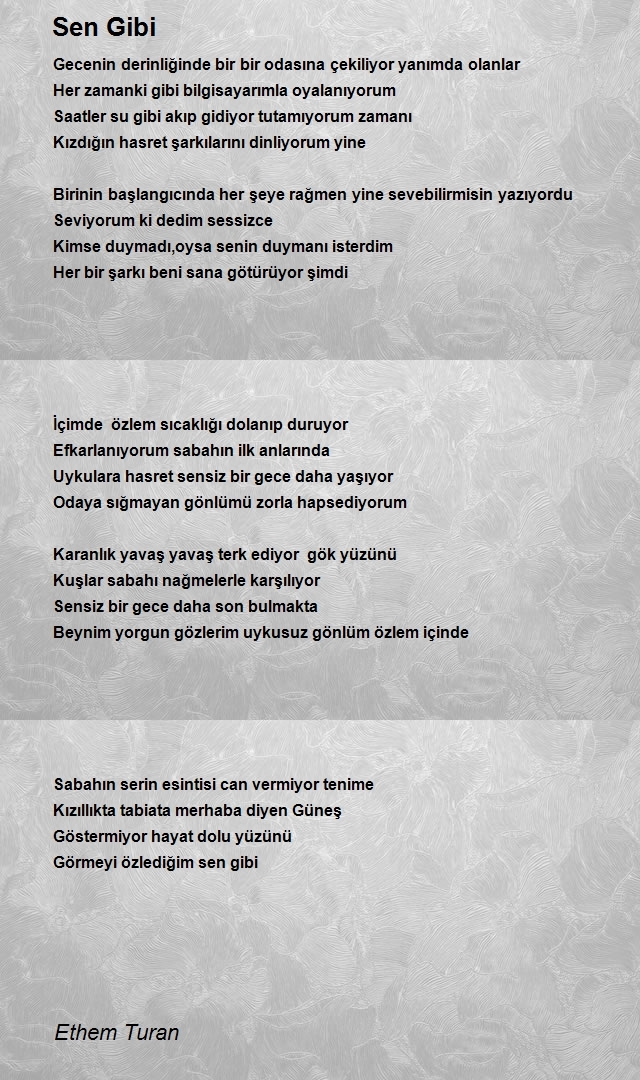 Sen Gibi

Gecenin derinliğinde bir bir odasına çekiliyor yanımda olanlar
Her zamanki gibi bilgisayarımla oyalanıyorum
Saatler su gibi akıp gidiyor tutamıyorum zamanı
Kızdığın hasret şarkılarını dinliyorum yine

Birinin başlangıcında her şeye rağmen yine sevebilirmisin yazıyordu
Seviyorum ki dedim sessizce
Kimse duymadı,oysa senin duymanı isterdim
Her bir şarkı beni sana götürüyor şimdi

İçimde özlem sıcaklığı dolanıp duruyor
Efkarlanıyorum sabahın ilk anlarında
Uykulara hasret sensiz bir gece daha yaşıyor
Odaya sığmayan gönlümü zorla hapsediyorum

Karanlık yavaş yavaş terk ediyor gök yüzünü
Kuşlar sabahı nağmelerle karşılıyor
Sensiz bir gece daha son bulmakta
Beynim yorgun gözlerim uykusuz gönlüm özlem içinde

Sabahın serin esintisi can vermiyor tenime
Kızıllıkta tabiata merhaba diyen Güneş
Göstermiyor hayat dolu yüzünü
Görmeyi özlediğim sen gibi

Ethem Turan